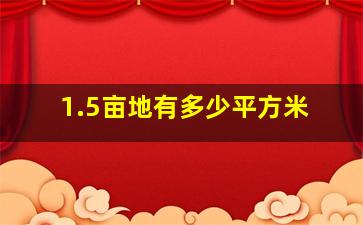 1.5亩地有多少平方米